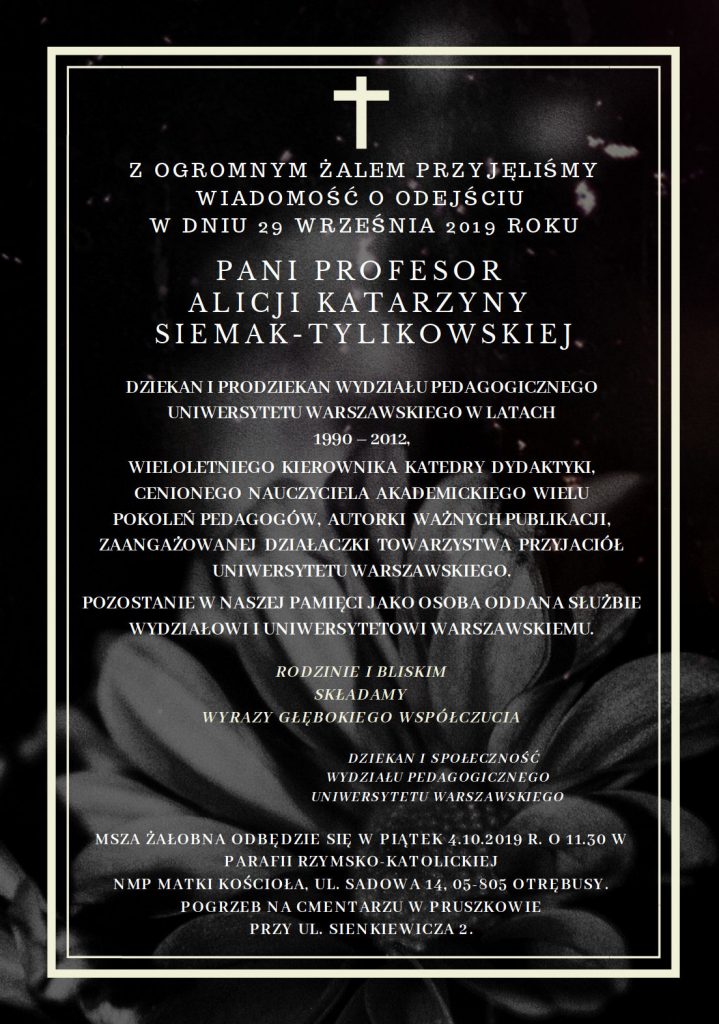 Z OGROMNYM ŻALEM PRZYJĘLIŚMY WIADOMOŚĆ O ODEJŚCIU W DNIU 29 WRZEŚNIA 2019 ROKU

PANI PROFESOR ALICJI KATARZYNY SIEMAK-TYLIKOWSKIEJ

DZIEKAN I PRODZIEKAN WYDZIAŁU PEDAGOGICZNEGO UNIWERSYTETU WARSZAWSKIEGO W LATACH 1990 – 2012, WIELOLETNIEGO KIEROWNIKA KATEDRY DYDAKTYKI, CENIONEGO NAUCZYCIELA AKADEMICKIEGO WIELU POKOLEŃ PEDAGOGÓW, AUTORKI WAŻNYCH PUBLIKACJI, ZAANGAŻOWANEJ DZIAŁACZKI TOWARZYSTWA PRZYJACIÓŁ UNIWERSYTETU WARSZAWSKIEGO.

POZOSTANIE W NASZEJ PAMIĘCI JAKO OSOBA ODDANA SŁUŻBIE WYDZIAŁOWI I UNIWERSYTETOWI WARSZAWSKIEMU.

RODZINIE I BLISKIM SKŁADAMY WYRAZY GŁĘBOKIEGO WSPÓŁCZUCIA

DZIEKAN I SPOŁECZNOŚĆ WYDZIAŁU PEDAGOGICZNEGO UNIWERSYTETU WARSZAWSKIEGO

MSZA ŻAŁOBNA ODBĘDZIE SIĘ W PIĄTEK 4.10.2019 R. O 11.30 W PARAFII RZYMSKO-KATOLICKIEJ NMP MATKI KOŚCIOŁA, UL. SADOWA 14, 05-805 OTRĘBUSY. POGRZEB NA CMENTARZU W PRUSZKOWIE PRZY UL. SIENKIEWICZA 2.